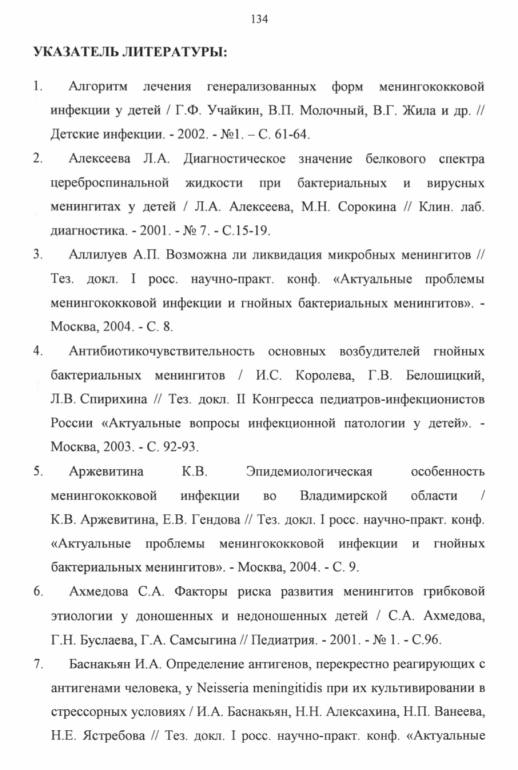 134

УКАЗАТЕЛЬ ЛИТЕРАТУРЫ:

1. Алгоритм лечения генерализованных форм менингококковой инфекции у детей / Г.Ф. Учайкин, В.П. Молочный, В.Г. Жила и др. // Детские инфекции. - 2002. - №1. – С. 61-64.

2. Алексеева Л.А. Диагностическое значение белкового спектра цереброспинальной жидкости при бактериальных и вирусных менингитах у детей / Л.А. Алексеева, М.Н. Сорокина // Клин. лаб. диагностика. - 2001. - № 7. - С.15-19.

3. Аллилуев А.П. Возможна ли ликвидация микробных менингитов // Тез. докл. I росс. научно-практ. конф. «Актуальные проблемы менингококковой инфекции и гнойных бактериальных менингитов». - Москва, 2004. - С. 8.

4. Антибиотикочувствительность основных возбудителей гнойных бактериальных менингитов / И.С. Королева, Г.В. Белошицкий, Л.В. Спирихина // Тез. докл. II Конгресса педиатров-инфекционистов России «Актуальные вопросы инфекционной патологии у детей». - Москва, 2003. - С. 92-93.

5. Аржевитина К.В. Эпидемиологическая особенность менингококковой инфекции во Владимирской области / К.В. Аржевитина, Е.В. Гендова // Тез. докл. I росс. научно-практ. конф. «Актуальные проблемы менингококковой инфекции и гнойных бактериальных менингитов». - Москва, 2004. - С. 9.

6. Ахмедова С.А. Факторы риска развития менингитов грибковой этиологии у доношенных и недоношенных детей / С.А. Ахмедова, Г.Н. Буслаева, Г.А. Самсыгина // Педиатрия. - 2001. - № 1. - С.96.

7. Баснакьян И.А. Определение антигенов, перекрестно реагирующих с антигенами человека, у Neisseria meningitidis при их культивировании в стрессорных условиях / И.А. Баснакьян, Н.Н. Алексахина, Н.П. Ванеева, Н.Е. Ястребова // Тез. докл. I росс. научно-практ. конф. «Актуальные